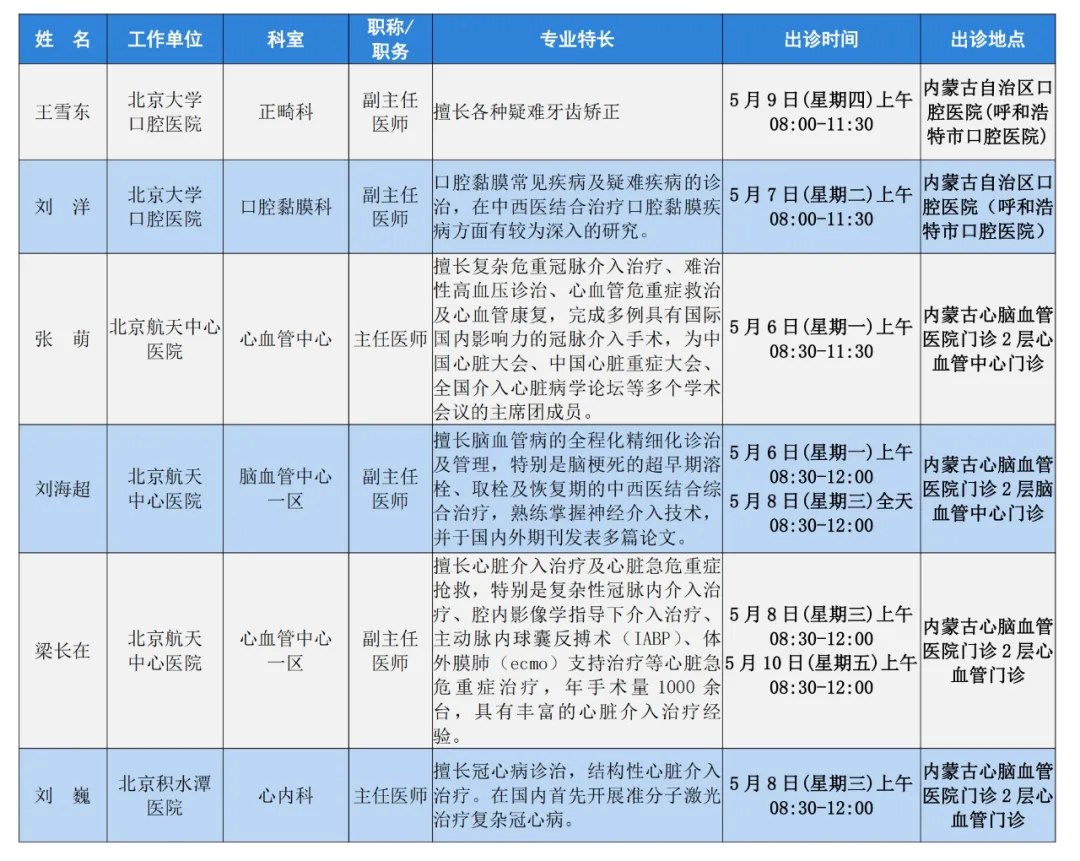 | 姓　名 | 工作单位 | 科室 | 职称/职务 | 专业特长 | 出诊时间 | 出诊地点 |
|---|---|---|---|---|---|---|
| 王雪东 | 北京大学口腔医院 | 正畸科 | 副主任医师 | 擅长各种疑难牙齿矫正 | 5月9日(星期四)上午 08:00-11:30 | 内蒙古自治区口腔医院(呼和浩特市口腔医院) |
| 刘　洋 | 北京大学口腔医院 | 口腔黏膜科 | 副主任医师 | 口腔黏膜常见疾病及疑难疾病的诊治，在中西医结合治疗口腔黏膜疾病方面有较为深入的研究。 | 5月7日(星期二)上午 08:00-11:30 | 内蒙古自治区口腔医院（呼和浩特市口腔医院） |
| 张　萌 | 北京航天中心医院 | 心血管中心 | 主任医师 | 擅长复杂危重冠脉介入治疗、难治性高血压诊治、心血管危重症救治及心血管康复，完成多例具有国际国内影响力的冠脉介入手术，为中国心脏大会、中国心脏重症大会、全国介入心脏病学论坛等多个学术会议的主席团成员。 | 5月6日(星期一)上午 08:30-11:30 | 内蒙古心脑血管医院门诊2层心血管中心门诊 |
| 刘海超 | 北京航天中心医院 | 脑血管中心一区 | 副主任医师 | 擅长脑血管病的全程化精细化诊治及管理，特别是脑梗死的超早期溶栓、取栓及恢复期的中西医结合综合治疗，熟练掌握神经介入技术，并于国内外期刊发表多篇论文。 | 5月6日(星期一)上午 08:30-12:00 5月8日(星期三)全天 08:30-12:00 | 内蒙古心脑血管医院门诊2层脑血管中心门诊 |
| 梁长在 | 北京航天中心医院 | 心血管中心一区 | 副主任医师 | 擅长心脏介入治疗及心脏急危重症抢救，特别是复杂性冠脉内介入治疗、腔内影像学指导下介入治疗、主动脉内球囊反搏术（IABP）、体外膜肺（ecmo）支持治疗等心脏急危重症治疗，年手术量1000余台，具有丰富的心脏介入治疗经验。 | 5月8日(星期三)上午 08:30-12:00 5月10日(星期五)上午 08:30-12:00 | 内蒙古心脑血管医院门诊2层心血管门诊 |
| 刘　巍 | 北京积水潭医院 | 心内科 | 主任医师 | 擅长冠心病诊治，结构性心脏介入治疗。在国内首先开展准分子激光治疗复杂冠心病。 | 5月8日(星期三)上午 08:30-12:00 | 内蒙古心脑血管医院门诊2层心血管门诊 |